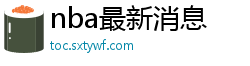 nba最新消息
toc.sxtywf.com